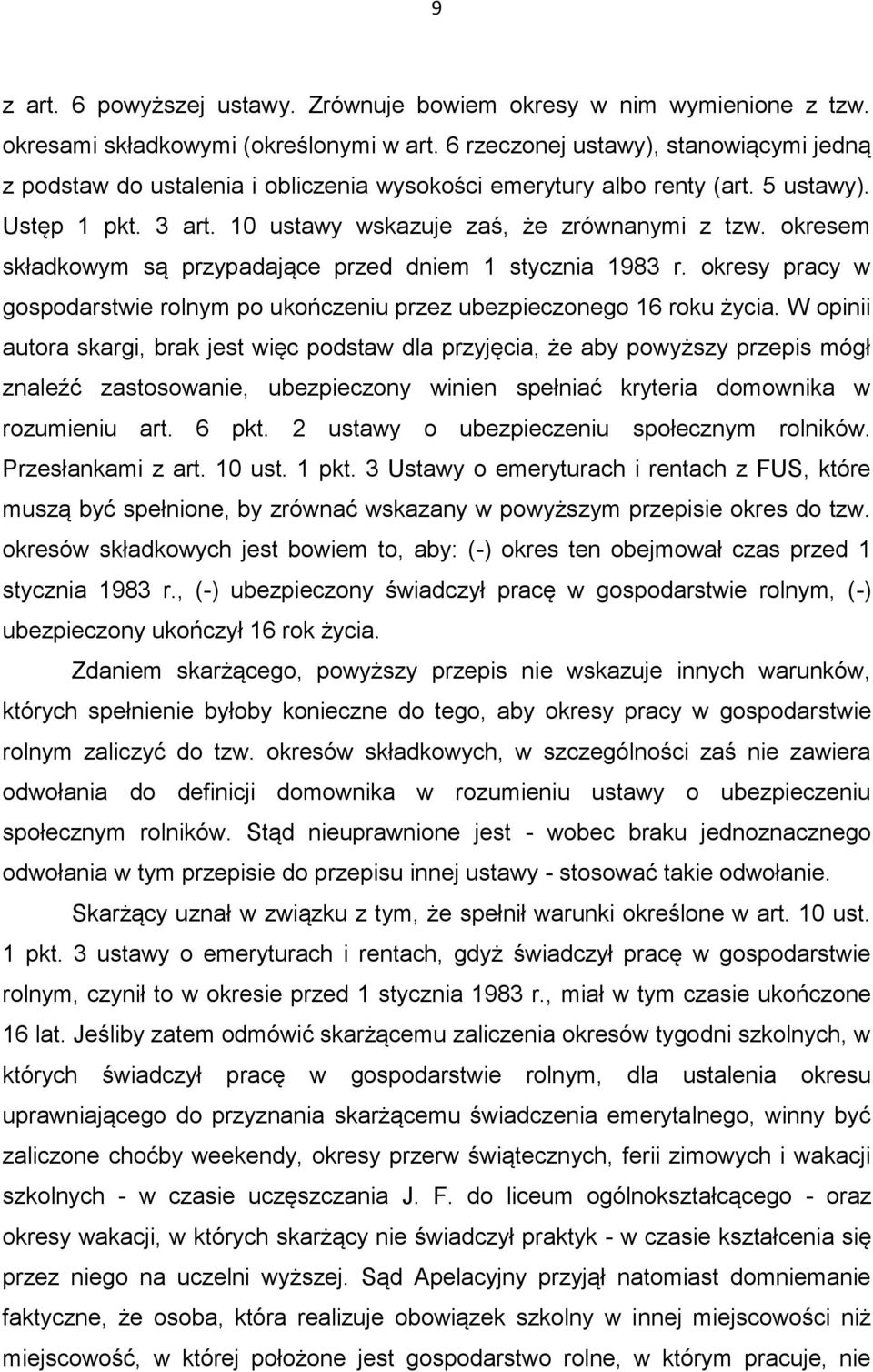 9

z art. 6 powyższej ustawy. Zrównuje bowiem okresy w nim wymienione z tzw. okresami składkowymi (określonymi w art. 6 rzeczonej ustawy), stanowiącymi jedną z podstaw do ustalenia i obliczenia wysokości emerytury albo renty (art. 5 ustawy). Ustęp 1 pkt. 3 art. 10 ustawy wskazuje zaś, że zrównanymi z tzw. okresem składkowym są przypadające przed dniem 1 stycznia 1983 r. okresy pracy w gospodarstwie rolnym po ukończeniu przez ubezpieczonego 16 roku życia. W opinii autora skargi, brak jest więc podstaw dla przyjęcia, że aby powyższy przepis mógł znaleźć zastosowanie, ubezpieczony winien spełniać kryteria domownika w rozumieniu art. 6 pkt. 2 ustawy o ubezpieczeniu społecznym rolników. Przesłankami z art. 10 ust. 1 pkt. 3 Ustawy o emeryturach i rentach z FUS, które muszą być spełnione, by zrównać wskazany w powyższym przepisie okres do tzw. okresów składkowych jest bowiem to, aby: (-) okres ten obejmował czas przed 1 stycznia 1983 r., (-) ubezpieczony świadczył pracę w gospodarstwie rolnym, (-) ubezpieczony ukończył 16 rok życia.

Zdaniem skarżącego, powyższy przepis nie wskazuje innych warunków, których spełnienie byłoby konieczne do tego, aby okresy pracy w gospodarstwie rolnym zaliczyć do tzw. okresów składkowych, w szczególności zaś nie zawiera odwołania do definicji domownika w rozumieniu ustawy o ubezpieczeniu społecznym rolników. Stąd nieuprawnione jest - wobec braku jednoznacznego odwołania w tym przepisie do przepisu innej ustawy - stosować takie odwołanie.

Skarżący uznał w związku z tym, że spełnił warunki określone w art. 10 ust. 1 pkt. 3 ustawy o emeryturach i rentach, gdyż świadczył pracę w gospodarstwie rolnym, czynił to w okresie przed 1 stycznia 1983 r., miał w tym czasie ukończone 16 lat. Jeśliby zatem odmówić skarżącemu zaliczenia okresów tygodni szkolnych, w których świadczył pracę w gospodarstwie rolnym, dla ustalenia okresu uprawniającego do przyznania skarżącemu świadczenia emerytalnego, winny być zaliczone choćby weekendy, okresy przerw świątecznych, ferii zimowych i wakacji szkolnych - w czasie uczęszczania J. F. do liceum ogólnokształcącego - oraz okresy wakacji, w których skarżący nie świadczył praktyk - w czasie kształcenia się przez niego na uczelni wyższej. Sąd Apelacyjny przyjął natomiast domniemanie faktyczne, że osoba, która realizuje obowiązek szkolny w innej miejscowości niż miejscowość, w której położone jest gospodarstwo rolne, w którym pracuje, nie